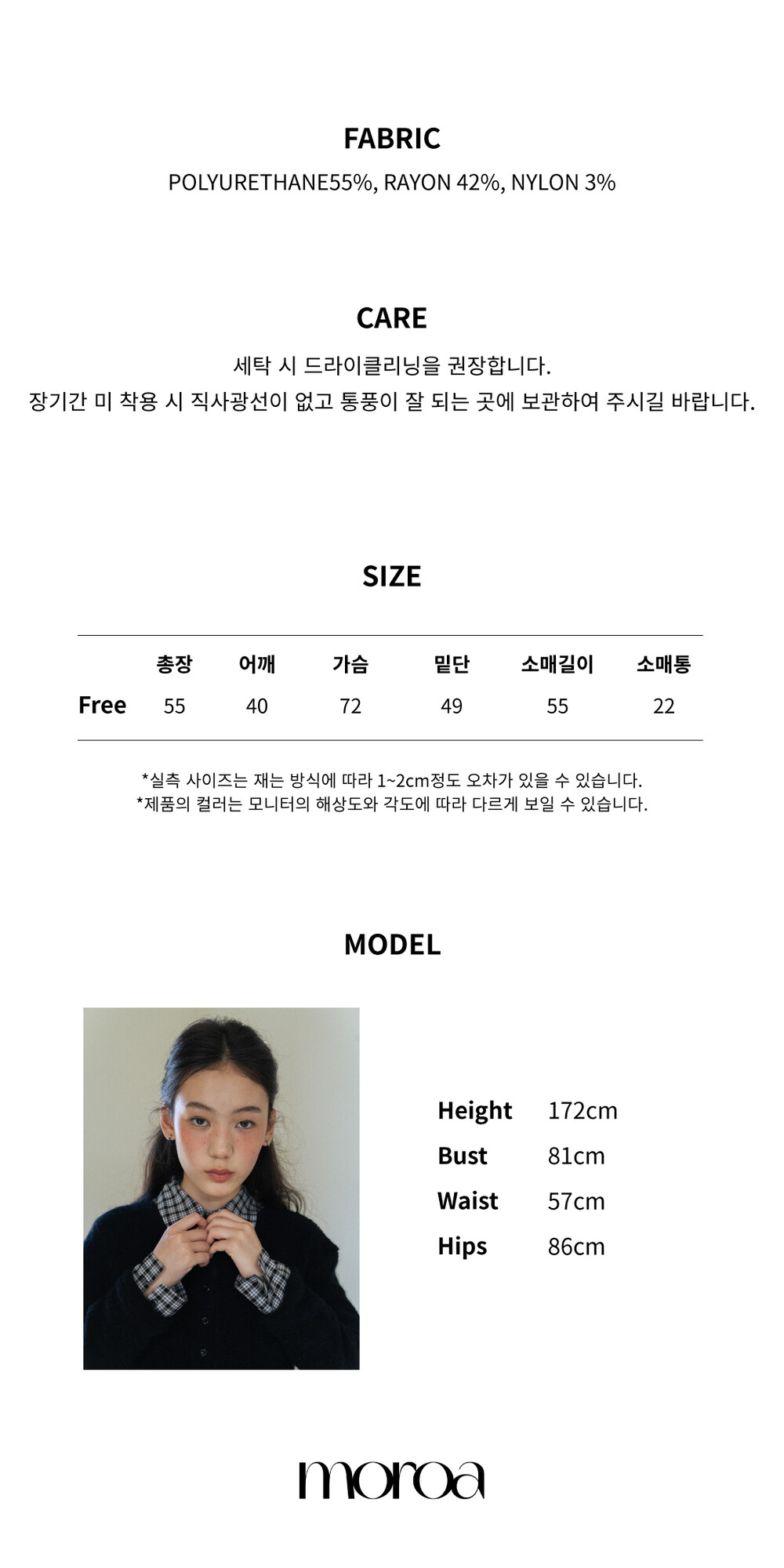 FABRIC

POLYURETHANE55%, RAYON 42%, NYLON 3%

CARE

세탁 시 드라이클리닝을 권장합니다.
장기간 미 착용 시 직사광선이 없고 통풍이 잘 되는 곳에 보관하여 주시길 바랍니다.

SIZE

|  | 총장 | 어깨 | 가슴 | 밑단 | 소매길이 | 소매통 |
|---|---|---|---|---|---|---|
| Free | 55 | 40 | 72 | 49 | 55 | 22 |

*실측 사이즈는 재는 방식에 따라 1~2cm정도 오차가 있을 수 있습니다.
*제품의 컬러는 모니터의 해상도와 각도에 따라 다르게 보일 수 있습니다.

MODEL

Height 172cm
Bust 81cm
Waist 57cm
Hips 86cm

moroa